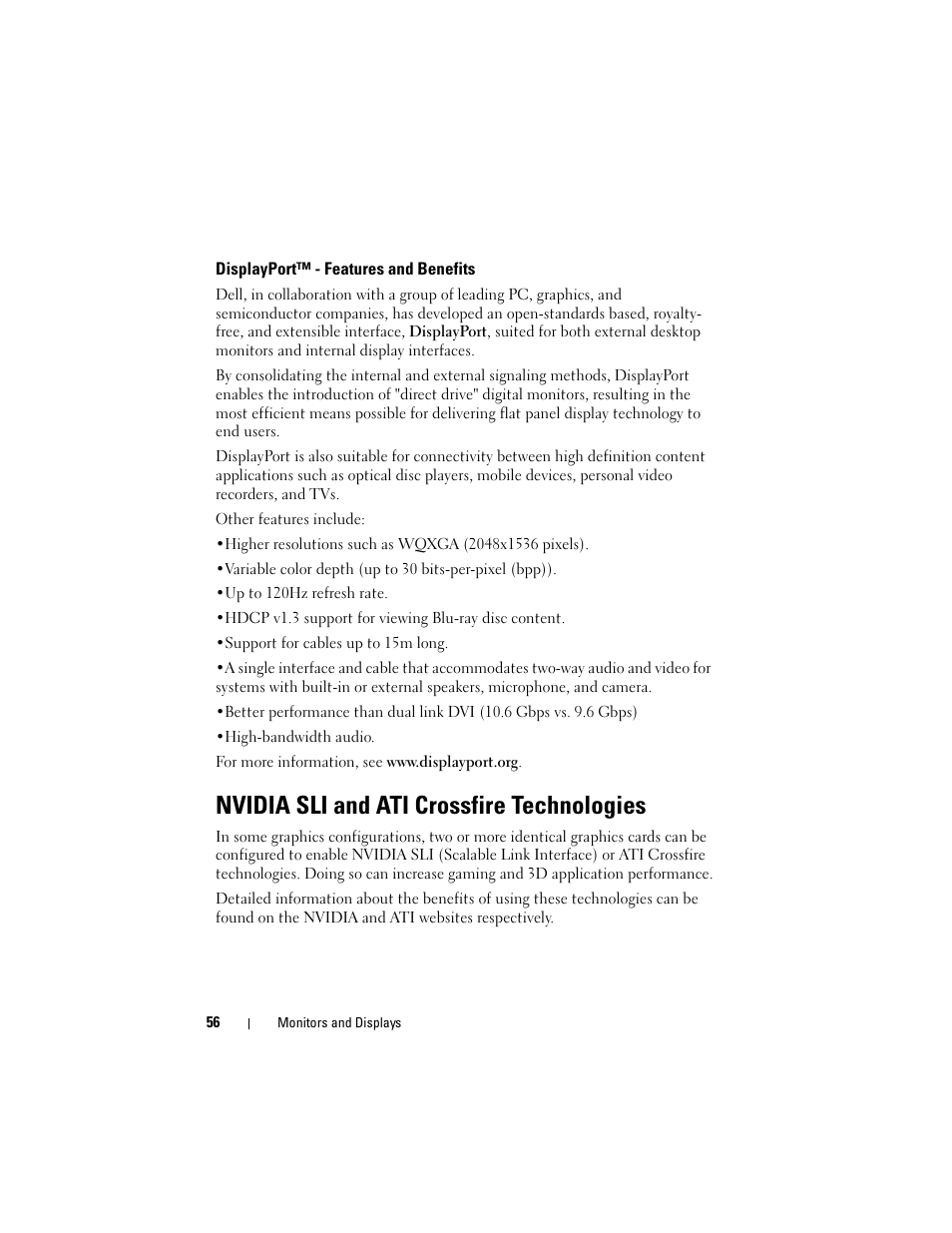 DisplayPort™ - Features and Benefits

Dell, in collaboration with a group of leading PC, graphics, and semiconductor companies, has developed an open-standards based, royalty-free, and extensible interface, DisplayPort, suited for both external desktop monitors and internal display interfaces.

By consolidating the internal and external signaling methods, DisplayPort enables the introduction of "direct drive" digital monitors, resulting in the most efficient means possible for delivering flat panel display technology to end users.

DisplayPort is also suitable for connectivity between high definition content applications such as optical disc players, mobile devices, personal video recorders, and TVs.

Other features include:

•Higher resolutions such as WQXGA (2048x1536 pixels).

•Variable color depth (up to 30 bits-per-pixel (bpp)).

•Up to 120Hz refresh rate.

•HDCP v1.3 support for viewing Blu-ray disc content.

•Support for cables up to 15m long.

•A single interface and cable that accommodates two-way audio and video for systems with built-in or external speakers, microphone, and camera.

•Better performance than dual link DVI (10.6 Gbps vs. 9.6 Gbps)

•High-bandwidth audio.

For more information, see www.displayport.org.

NVIDIA SLI and ATI Crossfire Technologies

In some graphics configurations, two or more identical graphics cards can be configured to enable NVIDIA SLI (Scalable Link Interface) or ATI Crossfire technologies. Doing so can increase gaming and 3D application performance.

Detailed information about the benefits of using these technologies can be found on the NVIDIA and ATI websites respectively.

56 | Monitors and Displays